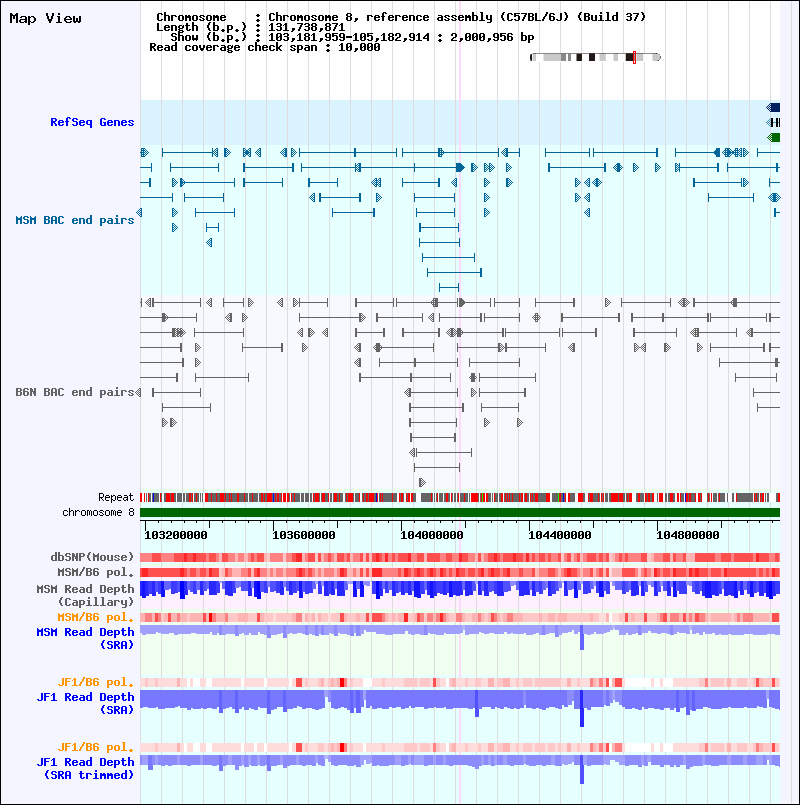 Map View

Chromosome : Chromosome 8, reference assembly (C57BL/6J) (Build 37)
Length (b.p.) : 131,738,871
Show (b.p.) : 103,181,959-105,182,914 : 2,000,956 bp
Read coverage check span : 10,000

RefSeq Genes

MSM BAC end pairs

B6N BAC end pairs

Repeat
chromosome 8

103200000
103600000
104000000
104400000
104800000

dbSNP(Mouse)
MSM/B6 pol.
MSM Read Depth (Capillary)
MSM/B6 pol.
MSM Read Depth (SRA)

JF1/B6 pol.
JF1 Read Depth (SRA)

JF1/B6 pol.
JF1 Read Depth (SRA trimmed)